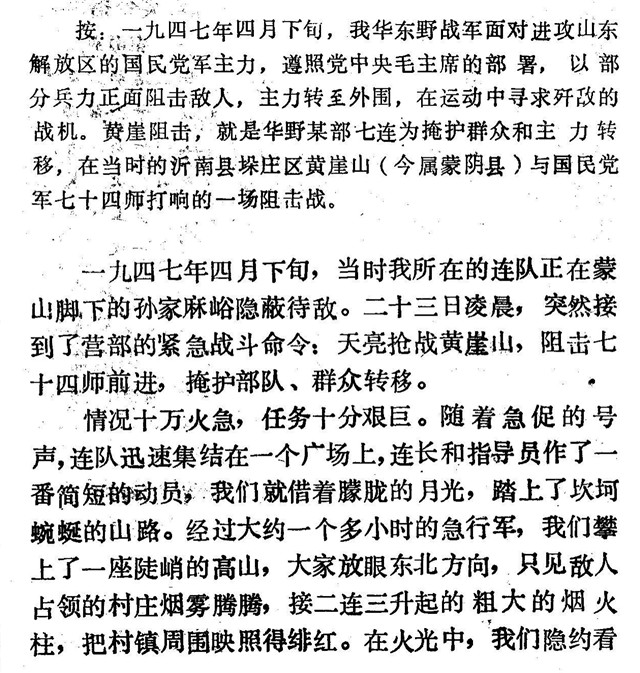 按：一九四七年四月下旬，我华东野战军面对进攻山东解放区的国民党军主力，遵照党中央毛主席的部署，以部分兵力正面阻击敌人，主力转至外围，在运动中寻求歼敌的战机。黄崖阻击，就是华野某部七连为掩护群众和主力转移，在当时的沂南县垛庄区黄崖山（今属蒙阴县）与国民党军七十四师打响的一场阻击战。

一九四七年四月下旬，当时我所在的连队正在蒙山脚下的孙家麻峪隐蔽待敌。二十三日凌晨，突然接到了营部的紧急战斗命令：天亮抢战黄崖山，阻击七十四师前进，掩护部队、群众转移。

情况十万火急，任务十分艰巨。随着急促的号声，连队迅速集结在一个广场上，连长和指导员作了一番简短的动员，我们就借着朦胧的月光，踏上了坎坷蜿蜒的山路。经过大约一个多小时的急行军，我们攀上了一座陡峭的高山，大家放眼东北方向，只见敌人占领的村庄烟雾腾腾，接二连三升起的粗大的烟火柱，把村镇周围映照得绯红。在火光中，我们隐约看